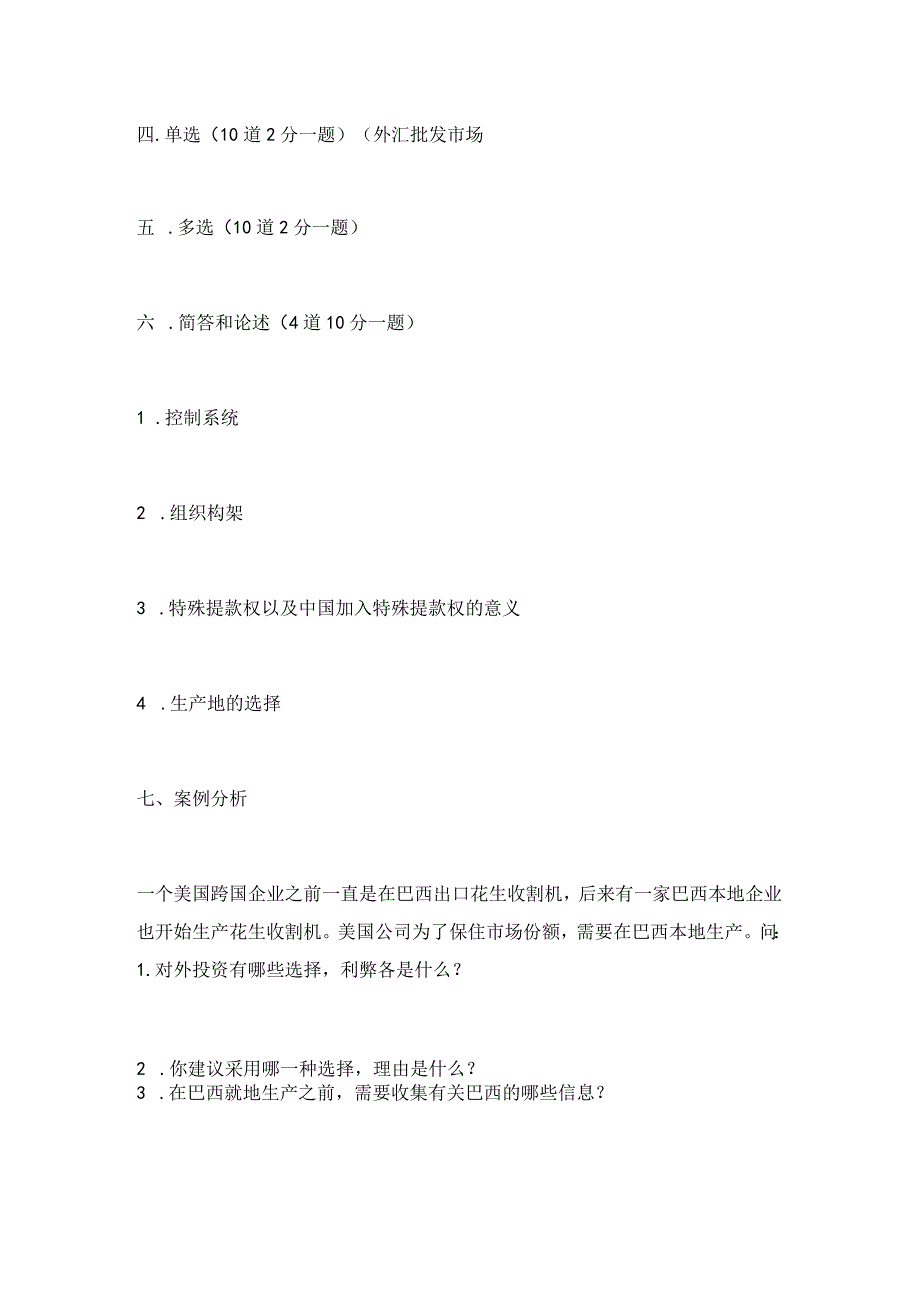 四. 单选（10 道 2 分一题）（外汇批发市场

五 . 多选（10 道 2 分一题）

六 . 简答和论述（4 道 10 分一题）

1 . 控制系统

2 . 组织构架

3 . 特殊提款权以及中国加入特殊提款权的意义

4 . 生产地的选择

七、案例分析

一个美国跨国企业之前一直是在巴西出口花生收割机，后来有一家巴西本地企业也开始生产花生收割机。美国公司为了保住市场份额，需要在巴西本地生产。问:
1. 对外投资有哪些选择，利弊各是什么？

2 . 你建议采用哪一种选择，理由是什么？
3 . 在巴西就地生产之前，需要收集有关巴西的哪些信息？